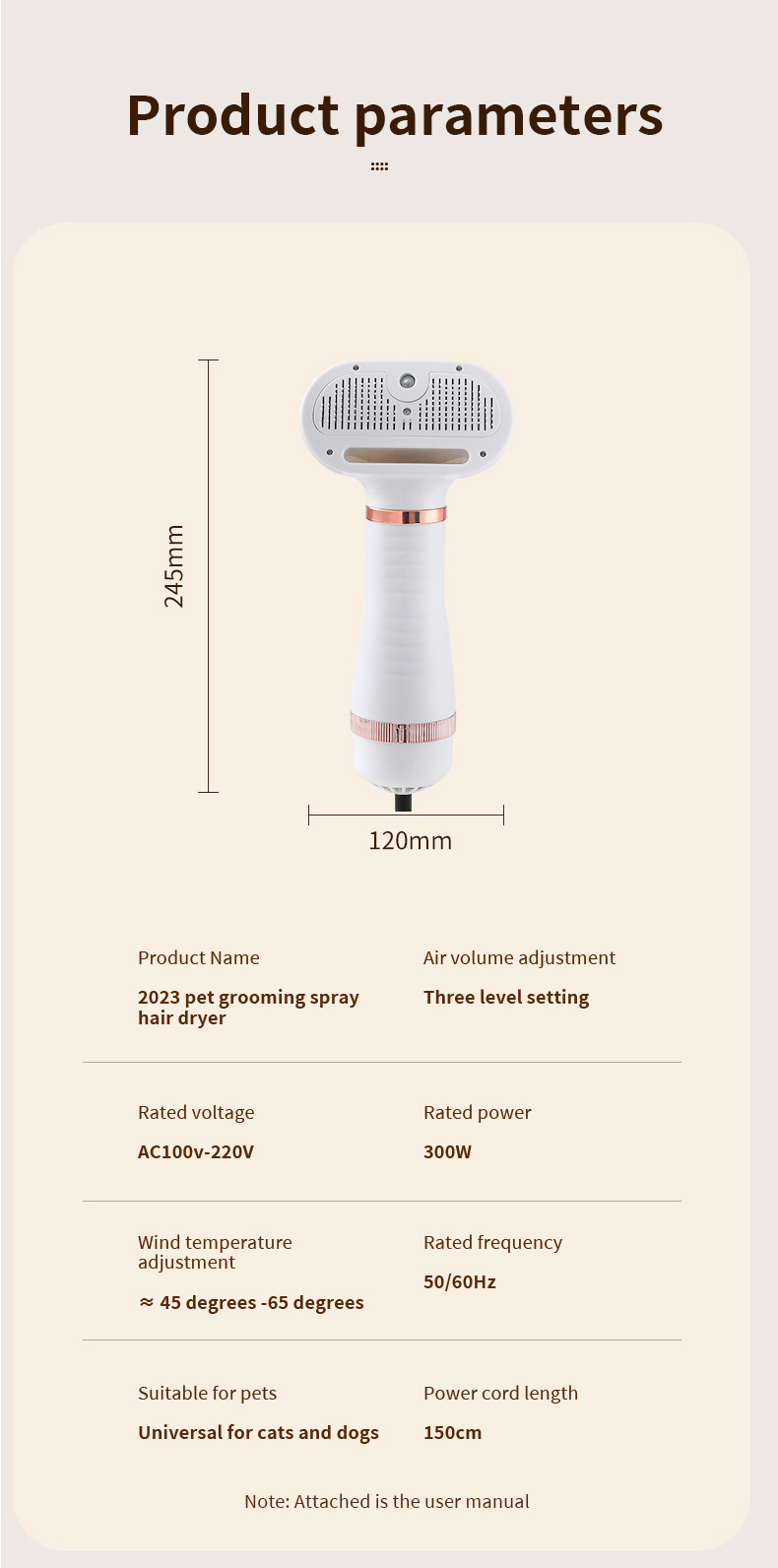 Product parameters

245mm

120mm

Product Name
2023 pet grooming spray hair dryer

Air volume adjustment
Three level setting

Rated voltage
AC100v-220V

Rated power
300W

Wind temperature adjustment
≈ 45 degrees -65 degrees

Rated frequency
50/60Hz

Suitable for pets
Universal for cats and dogs

Power cord length
150cm

Note: Attached is the user manual